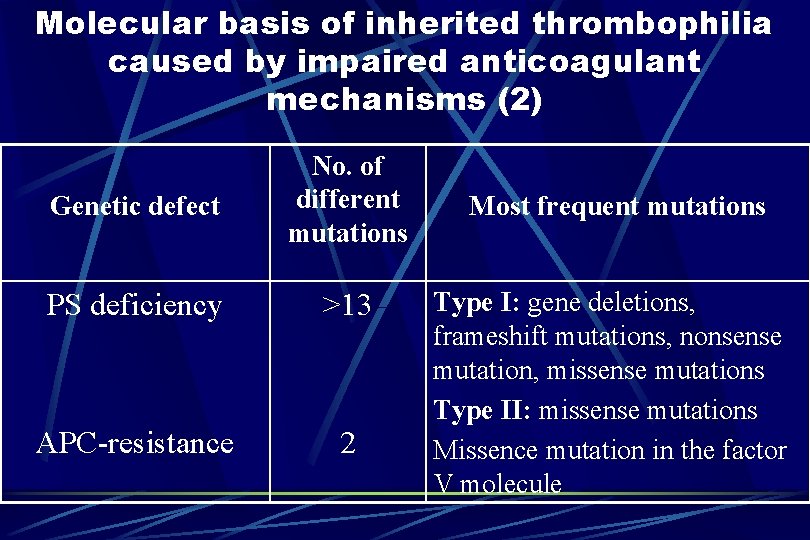 Molecular basis of inherited thrombophilia caused by impaired anticoagulant mechanisms (2)

| Genetic defect | No. of different mutations | Most frequent mutations |
|---|---|---|
| PS deficiency | >13 | **Type I:** gene deletions, frameshift mutations, nonsense mutation, missense mutations **Type II:** missense mutations |
| APC-resistance | 2 | Missence mutation in the factor V molecule |